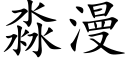 淼漫